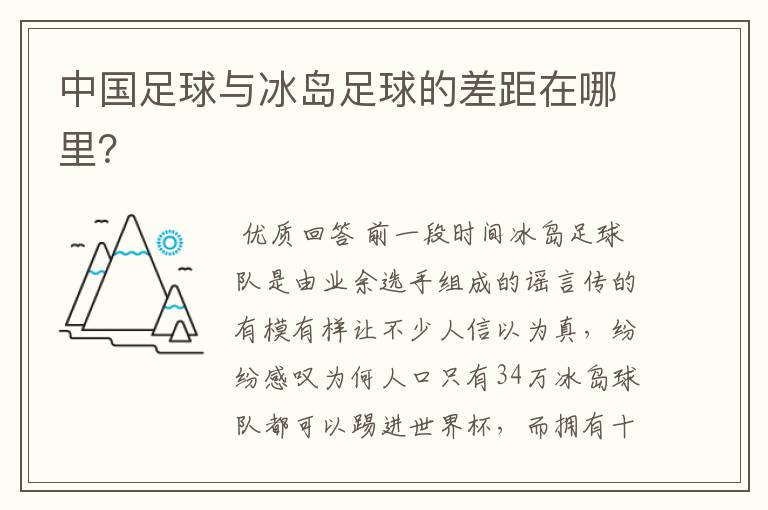 中国足球与冰岛足球的差距在哪里?

优质回答 前一段时间冰岛足球队是由业余选手组成的谣言传的有模有样让不少人信以为真，纷纷感叹为何人口只有34万冰岛球队都可以踢进世界杯，而拥有十